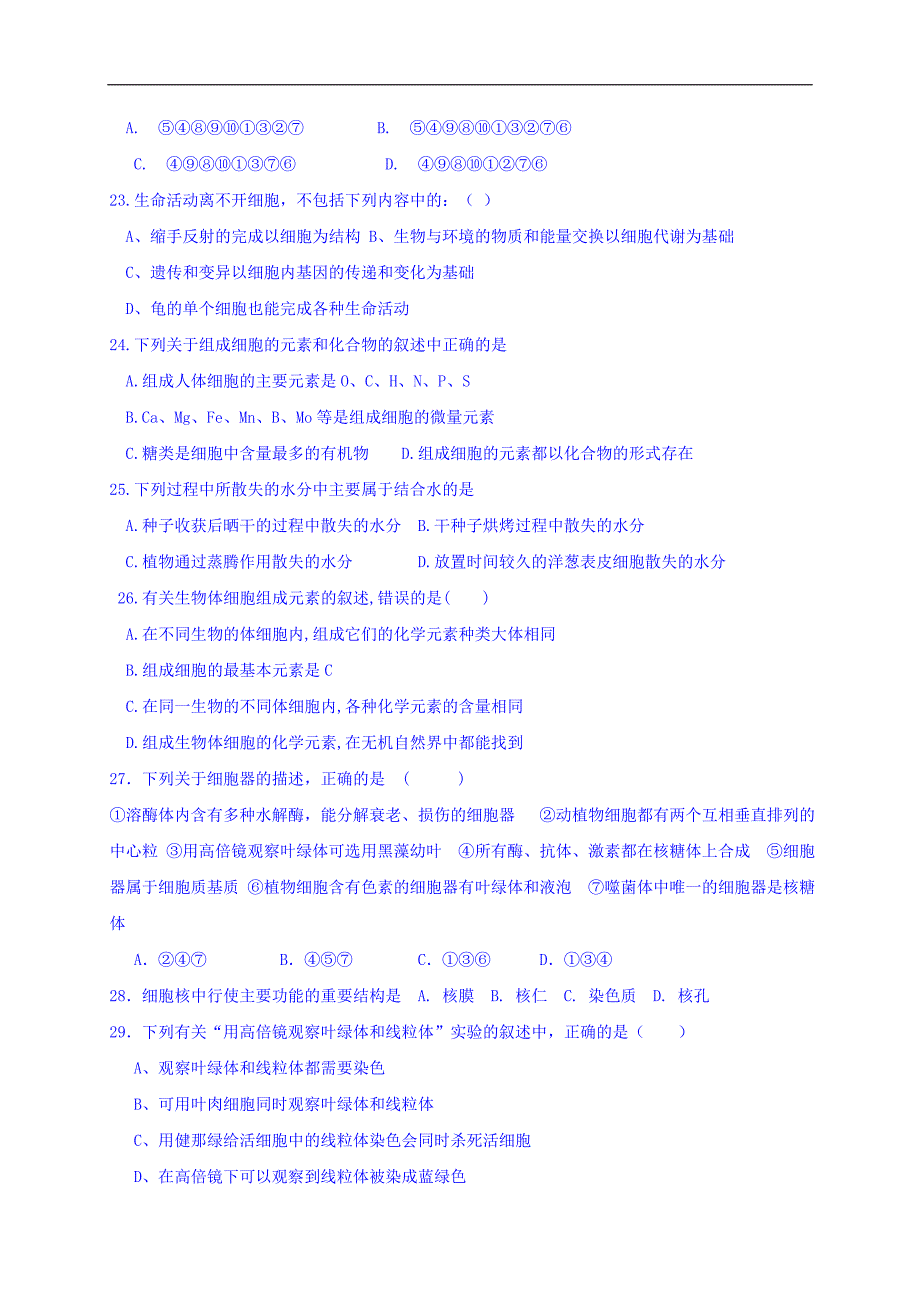 A. ⑤④⑧⑨⑩①③②⑦　　B. ⑤④⑨⑧⑩①③②⑦⑥

C. ④⑨⑧⑩①③⑦⑥　　D. ④⑨⑧⑩①②⑦⑥

23.生命活动离不开细胞，不包括下列内容中的：（ ）

A、缩手反射的完成以细胞为结构 B、生物与环境的物质和能量交换以细胞代谢为基础

C、遗传和变异以细胞内基因的传递和变化为基础

D、龟的单个细胞也能完成各种生命活动

24.下列关于组成细胞的元素和化合物的叙述中正确的是

A.组成人体细胞的主要元素是 O、C、H、N、P、S

B.Ca、Mg、Fe、Mn、B、Mo 等是组成细胞的微量元素

C.糖类是细胞中含量最多的有机物　　D.组成细胞的元素都以化合物的形式存在

25.下列过程中所散失的水分中主要属于结合水的是

A.种子收获后晒干的过程中散失的水分 B.干种子烘烤过程中散失的水分

C.植物通过蒸腾作用散失的水分　　D.放置时间较久的洋葱表皮细胞散失的水分

26.有关生物体细胞组成元素的叙述,错误的是(　　)

A.在不同生物的体细胞内,组成它们的化学元素种类大体相同

B.组成细胞的最基本元素是 C

C.在同一生物的不同体细胞内,各种化学元素的含量相同

D.组成生物体细胞的化学元素,在无机自然界中都能找到

27．下列关于细胞器的描述，正确的是　(　　　)

①溶酶体内含有多种水解酶，能分解衰老、损伤的细胞器　②动植物细胞都有两个互相垂直排列的中心粒 ③用高倍镜观察叶绿体可选用黑藻幼叶　④所有酶、抗体、激素都在核糖体上合成　⑤细胞器属于细胞质基质 ⑥植物细胞含有色素的细胞器有叶绿体和液泡　⑦噬菌体中唯一的细胞器是核糖体

A．②④⑦　　B．④⑤⑦　　C．①③⑥　　D．①③④

28．细胞核中行使主要功能的重要结构是 A. 核膜 B. 核仁 C. 染色质 D. 核孔

29．下列有关“用高倍镜观察叶绿体和线粒体”实验的叙述中，正确的是（　　）

A、观察叶绿体和线粒体都需要染色

B、可用叶肉细胞同时观察叶绿体和线粒体

C、用健那绿给活细胞中的线粒体染色会同时杀死活细胞

D、在高倍镜下可以观察到线粒体被染成蓝绿色